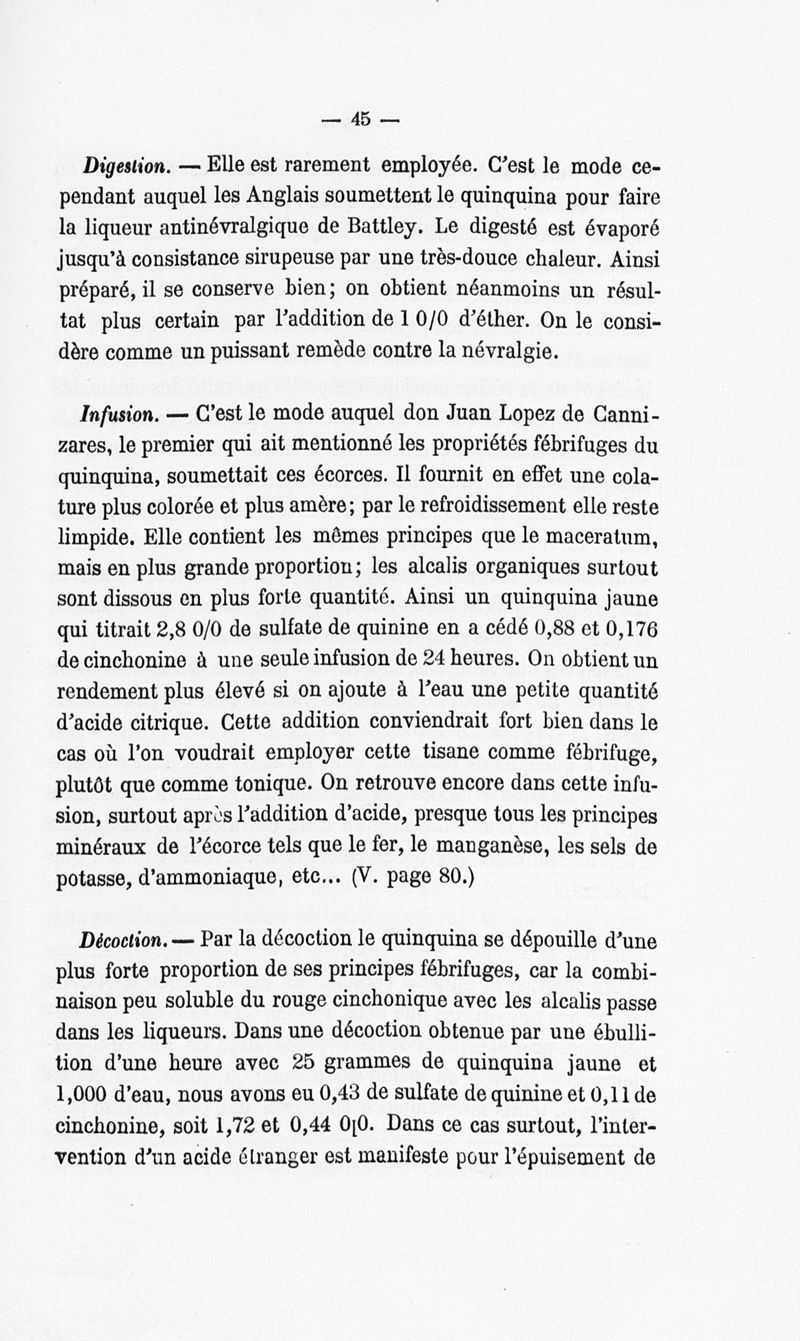 — 45 —

Digestion. — Elle est rarement employée. C'est le mode cependant auquel les Anglais soumettent le quinquina pour faire la liqueur antinévralgique de Battley. Le digesté est évaporé jusqu'à consistance sirupeuse par une très-douce chaleur. Ainsi préparé, il se conserve bien; on obtient néanmoins un résultat plus certain par l'addition de 1 0/0 d'éther. On le considère comme un puissant remède contre la névralgie.

Infusion. — C'est le mode auquel don Juan Lopez de Cannizares, le premier qui ait mentionné les propriétés fébrifuges du quinquina, soumettait ces écorces. Il fournit en effet une colature plus colorée et plus amère; par le refroidissement elle reste limpide. Elle contient les mêmes principes que le maceratum, mais en plus grande proportion; les alcalis organiques surtout sont dissous en plus forte quantité. Ainsi un quinquina jaune qui titrait 2,8 0/0 de sulfate de quinine en a cédé 0,88 et 0,176 de cinchonine à une seule infusion de 24 heures. On obtient un rendement plus élevé si on ajoute à l'eau une petite quantité d'acide citrique. Cette addition conviendrait fort bien dans le cas où l'on voudrait employer cette tisane comme fébrifuge, plutôt que comme tonique. On retrouve encore dans cette infusion, surtout après l'addition d'acide, presque tous les principes minéraux de l'écorce tels que le fer, le manganèse, les sels de potasse, d'ammoniaque, etc... (V. page 80.)

Décoction. — Par la décoction le quinquina se dépouille d'une plus forte proportion de ses principes fébrifuges, car la combinaison peu soluble du rouge cinchonique avec les alcalis passe dans les liqueurs. Dans une décoction obtenue par une ébullition d'une heure avec 25 grammes de quinquina jaune et 1,000 d'eau, nous avons eu 0,43 de sulfate de quinine et 0,11 de cinchonine, soit 1,72 et 0,44 0[0. Dans ce cas surtout, l'intervention d'un acide étranger est manifeste pour l'épuisement de